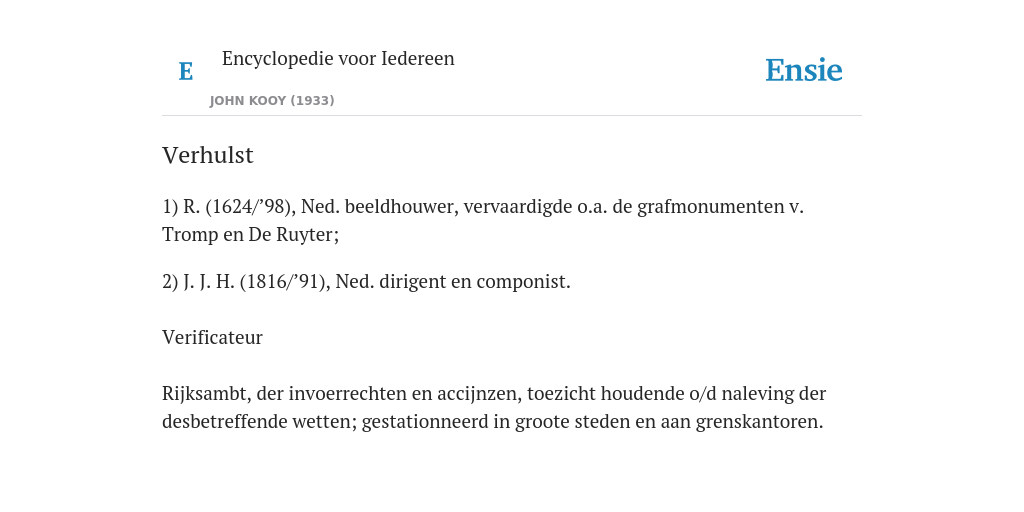 E

Encyclopedie voor Iedereen

JOHN KOOY (1933)

Ensie

Verhulst

1) R. (1624/’98), Ned. beeldhouwer, vervaardigde o.a. de grafmonumenten v. Tromp en De Ruyter;

2) J. J. H. (1816/’91), Ned. dirigent en componist.

Verificateur

Rijksambt, der invoerrechten en accijnzen, toezicht houdende o/d naleving der desbetreffende wetten; gestationneerd in groote steden en aan grenskantoren.